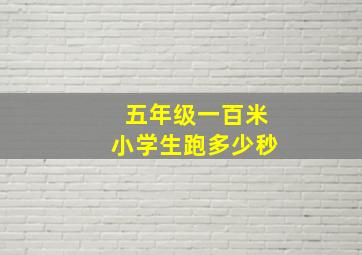 五年级一百米
小学生跑多少秒